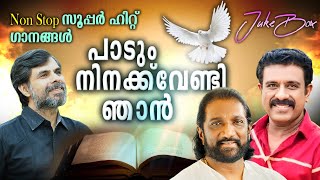 Non Stop സൂപ്പർ ഹിറ്റ് ഗാനങ്ങൾ

Juke Box

പാടും നിനക്ക് വേണ്ടി ഞാൻ